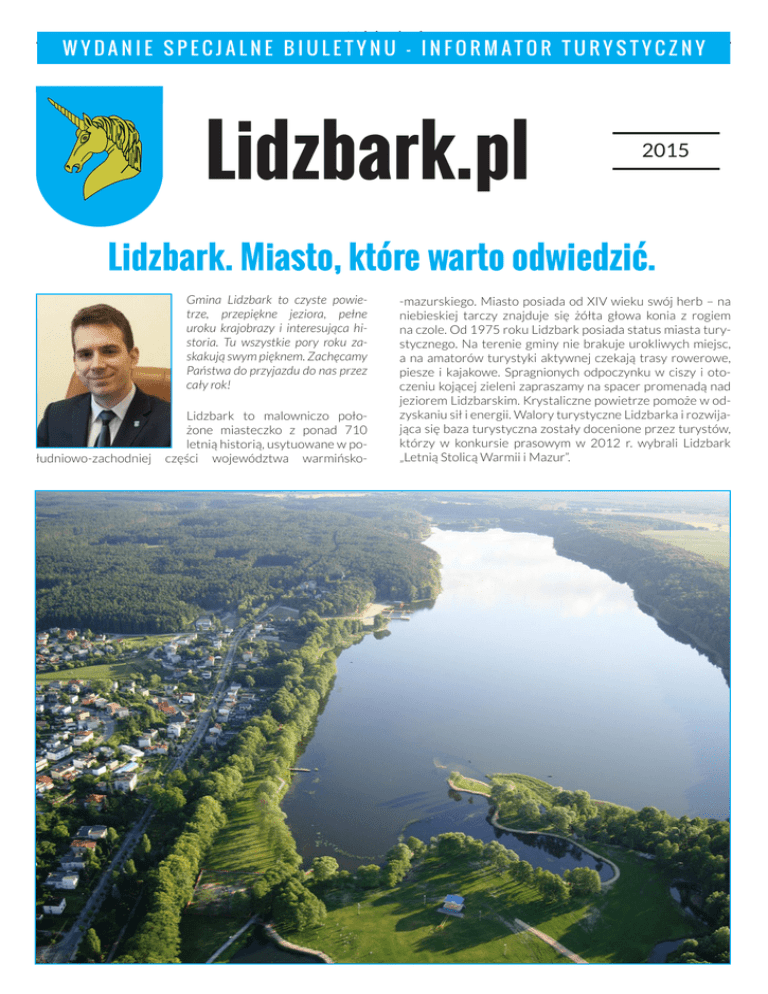 WYDANIE SPECJALNE BIULETYNU - INFORMATOR TURYSTYCZNY

Lidzbark.pl

2015

Lidzbark. Miasto, które warto odwiedzić.

Gmina Lidzbark to czyste powietrze, przepiękne jeziora, pełne uroku krajobrazy i interesująca historia. Tu wszystkie pory roku zaskakują swym pięknem. Zachęcamy Państwa do przyjazdu do nas przez cały rok!

Lidzbark to malowniczo położone miasteczko z ponad 710 letnią historią, usytuowane w południowo-zachodniej części województwa warmińsko-mazurskiego. Miasto posiada od XIV wieku swój herb – na niebieskiej tarczy znajduje się żółta głowa konia z rogiem na czole. Od 1975 roku Lidzbark posiada status miasta turystycznego. Na terenie gminy nie brakuje urokliwych miejsc, a na amatorów turystyki aktywnej czekają trasy rowerowe, piesze i kajakowe. Spragnionych odpoczynku w ciszy i otoczeniu kojącej zieleni zapraszamy na spacer promenadą nad jeziorem Lidzbarskim. Krystaliczne powietrze pomoże w odzyskaniu sił i energii. Walory turystyczne Lidzbarka i rozwijająca się baza turystyczna zostały docenione przez turystów, którzy w konkursie prasowym w 2012 r. wybrali Lidzbark „Letnią Stolicą Warmii i Mazur".